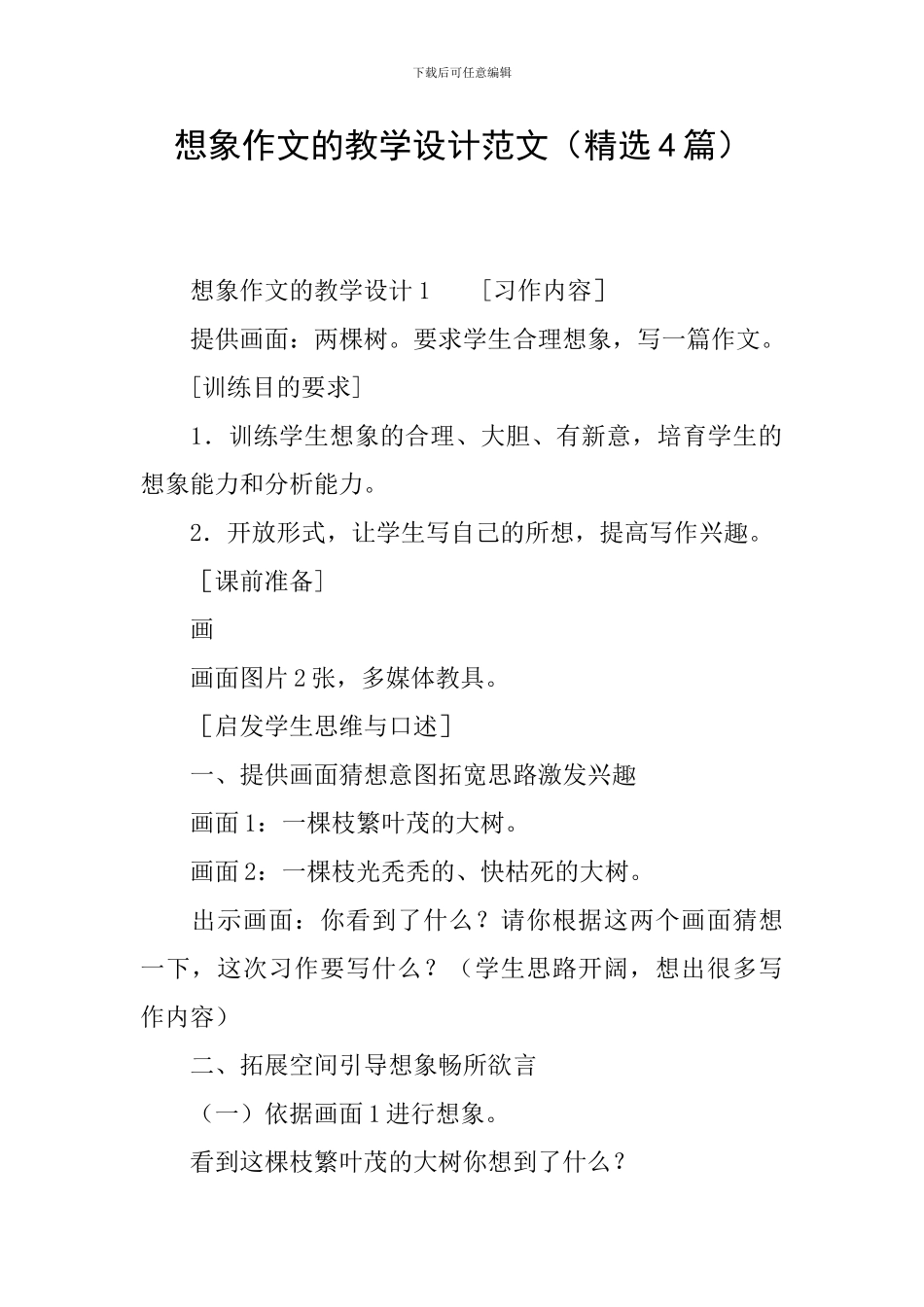 下载后可任意编辑

想象作文的教学设计范文（精选4篇）

想象作文的教学设计1　［习作内容］

提供画面：两棵树。要求学生合理想象，写一篇作文。

［训练目的要求］

1．训练学生想象的合理、大胆、有新意，培育学生的想象能力和分析能力。

2．开放形式，让学生写自己的所想，提高写作兴趣。

［课前准备］

画

画面图片2张，多媒体教具。

［启发学生思维与口述］

一、提供画面猜想意图拓宽思路激发兴趣

画面1：一棵枝繁叶茂的大树。

画面2：一棵枝光秃秃的、快枯死的大树。

出示画面：你看到了什么？请你根据这两个画面猜想一下，这次习作要写什么？（学生思路开阔，想出很多写作内容）

二、拓展空间引导想象畅所欲言

（一）依据画面1进行想象。

看到这棵枝繁叶茂的大树你想到了什么？